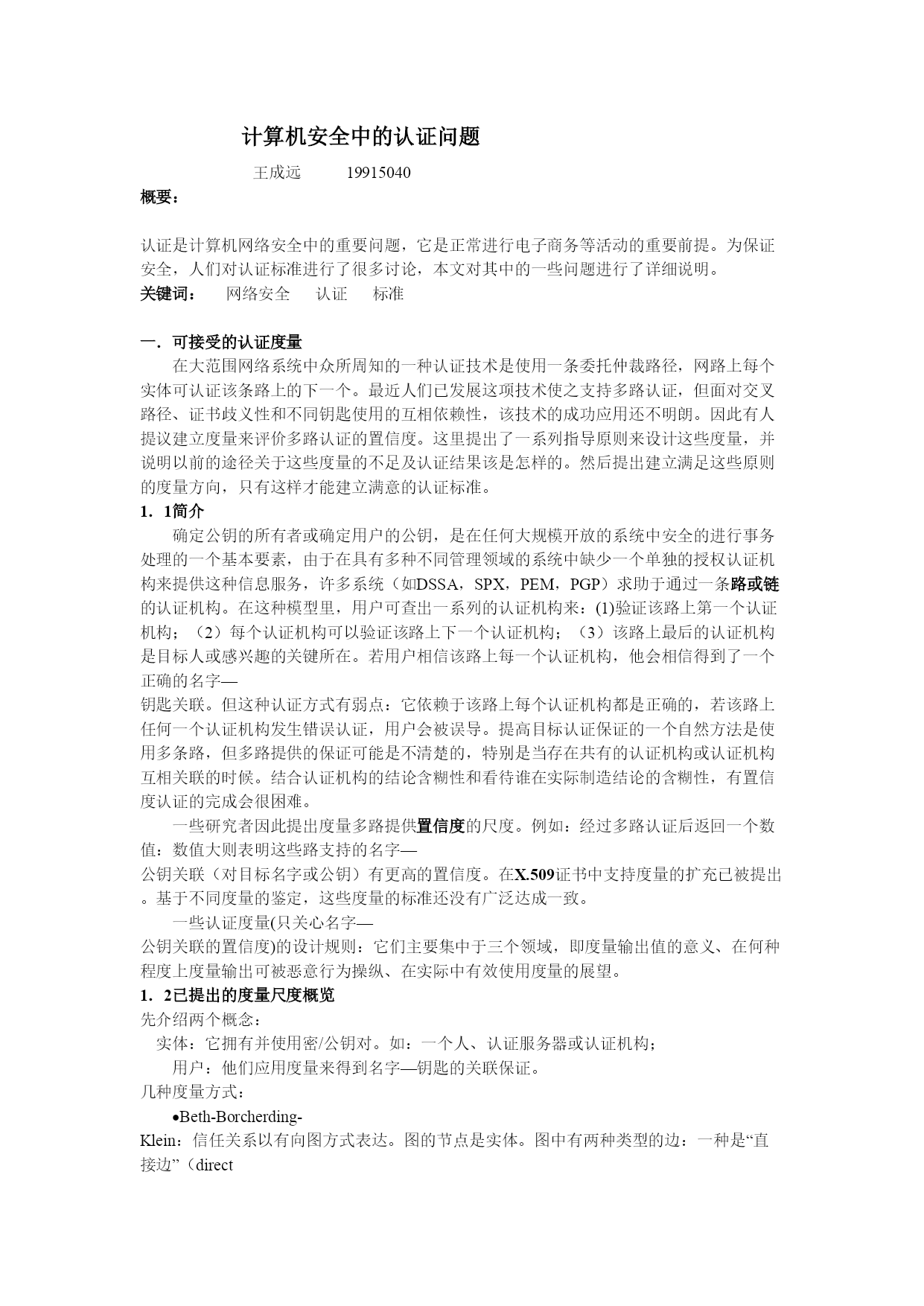 计算机安全中的认证问题

王成远　　19915040

概要：

认证是计算机网络安全中的重要问题，它是正常进行电子商务等活动的重要前提。为保证安全，人们对认证标准进行了很多讨论，本文对其中的一些问题进行了详细说明。

关键词：　网络安全　认证　标准

一．可接受的认证度量

在大范围网络系统中众所周知的一种认证技术是使用一条委托仲裁路径，网路上每个实体可认证该条路上的下一个。最近人们已发展这项技术使之支持多路认证，但面对交叉路径、证书歧义性和不同钥匙使用的互相依赖性，该技术的成功应用还不明朗。因此有人提议建立度量来评价多路认证的置信度。这里提出了一系列指导原则来设计这些度量，并说明以前的途径关于这些度量的不足及认证结果该是怎样的。然后提出建立满足这些原则的度量方向，只有这样才能建立满意的认证标准。

1．1简介

确定公钥的所有者或确定用户的公钥，是在任何大规模开放的系统中安全的进行事务处理的一个基本要素，由于在具有多种不同管理领域的系统中缺少一个单独的授权认证机构来提供这种信息服务，许多系统（如DSSA，SPX，PEM，PGP）求助于通过一条路或链的认证机构。在这种模型里，用户可查出一系列的认证机构来：(1)验证该路上第一个认证机构；（2）每个认证机构可以验证该路上下一个认证机构；（3）该路上最后的认证机构是目标人或感兴趣的关键所在。若用户相信该路上每一个认证机构，他会相信得到了一个正确的名字—
钥匙关联。但这种认证方式有弱点：它依赖于该路上每个认证机构都是正确的，若该路上任何一个认证机构发生错误认证，用户会被误导。提高目标认证保证的一个自然方法是使用多条路，但多路提供的保证可能是不清楚的，特别是当存在共有的认证机构或认证机构互相关联的时候。结合认证机构的结论含糊性和看待谁在实际制造结论的含糊性，有置信度认证的完成会很困难。

一些研究者因此提出度量多路提供置信度的尺度。例如：经过多路认证后返回一个数值：数值大则表明这些路支持的名字—
公钥关联（对目标名字或公钥）有更高的置信度。在X.509证书中支持度量的扩充已被提出。基于不同度量的鉴定，这些度量的标准还没有广泛达成一致。

一些认证度量(只关心名字—
公钥关联的置信度)的设计规则：它们主要集中于三个领域，即度量输出值的意义、在何种程度上度量输出可被恶意行为操纵、在实际中有效使用度量的展望。

1．2已提出的度量尺度概览

先介绍两个概念：

实体：它拥有并使用密/公钥对。如：一个人、认证服务器或认证机构；

用户：他们应用度量来得到名字—钥匙的关联保证。

几种度量方式：

•Beth-Borcherding-
Klein：信任关系以有向图方式表达。图的节点是实体。图中有两种类型的边：一种是“直接边”（direct